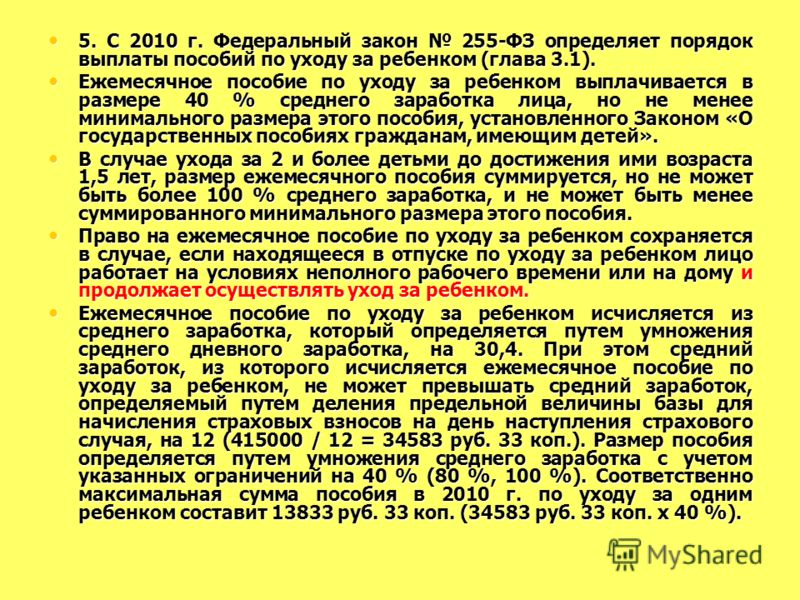 • 5. С 2010 г. Федеральный закон № 255-ФЗ определяет порядок выплаты пособий по уходу за ребенком (глава 3.1).

• Ежемесячное пособие по уходу за ребенком выплачивается в размере 40 % среднего заработка лица, но не менее минимального размера этого пособия, установленного Законом «О государственных пособиях гражданам, имеющим детей».

• В случае ухода за 2 и более детьми до достижения ими возраста 1,5 лет, размер ежемесячного пособия суммируется, но не может быть более 100 % среднего заработка, и не может быть менее суммированного минимального размера этого пособия.

• Право на ежемесячное пособие по уходу за ребенком сохраняется в случае, если находящееся в отпуске по уходу за ребенком лицо работает на условиях неполного рабочего времени или на дому и продолжает осуществлять уход за ребенком.

• Ежемесячное пособие по уходу за ребенком исчисляется из среднего заработка, который определяется путем умножения среднего дневного заработка, на 30,4. При этом средний заработок, из которого исчисляется ежемесячное пособие по уходу за ребенком, не может превышать средний заработок, определяемый путем деления предельной величины базы для начисления страховых взносов на день наступления страхового случая, на 12 (415000 / 12 = 34583 руб. 33 коп.). Размер пособия определяется путем умножения среднего заработка с учетом указанных ограничений на 40 % (80 %, 100 %). Соответственно максимальная сумма пособия в 2010 г. по уходу за одним ребенком составит 13833 руб. 33 коп. (34583 руб. 33 коп. х 40 %).

MyShared